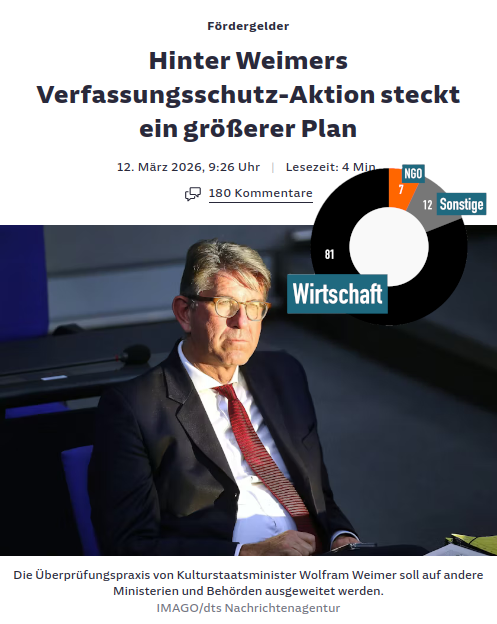 Fördergelder

Hinter Weimers Verfassungsschutz-Aktion steckt ein größerer Plan

12. März 2026, 9:26 Uhr | Lesezeit: 4 Min

180 Kommentare

NGO
7
12 Sonstige
81
Wirtschaft

Die Überprüfungspraxis von Kulturstaatsminister Wolfram Weimer soll auf andere Ministerien und Behörden ausgeweitet werden.
IMAGO/dts Nachrichtenagentur